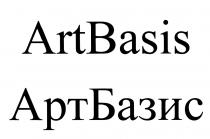 ArtBasis
АртБазис